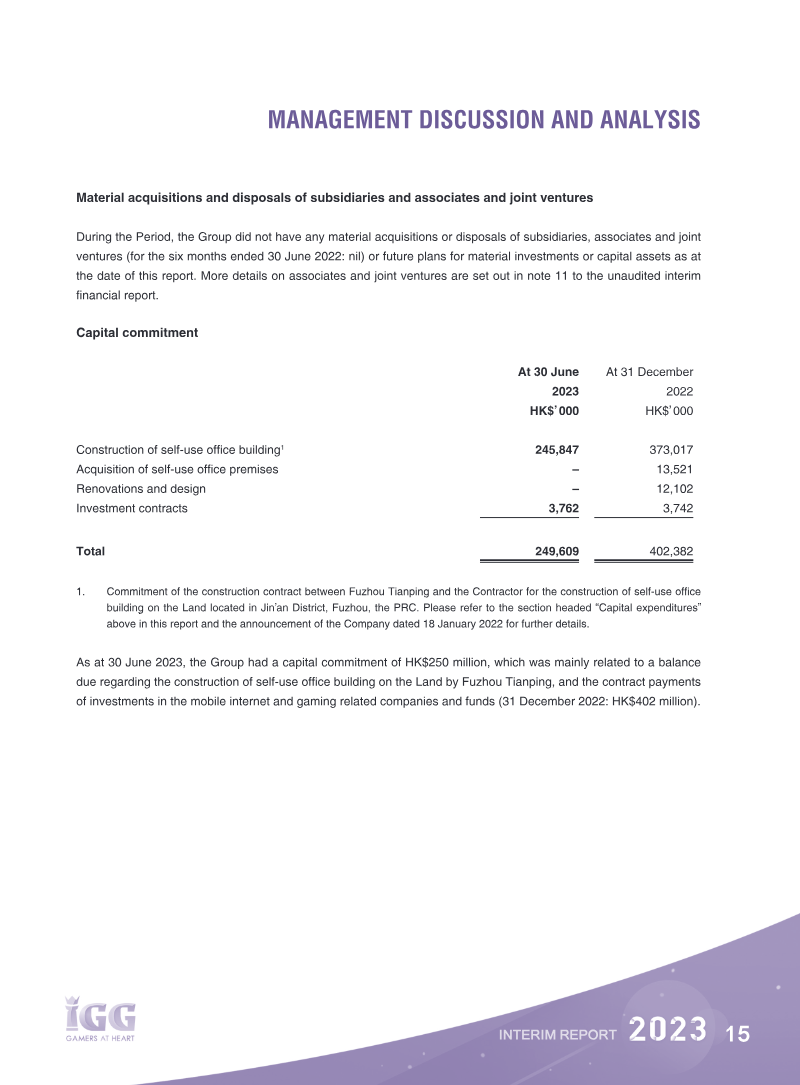 MANAGEMENT DISCUSSION AND ANALYSIS

Material acquisitions and disposals of subsidiaries and associates and joint ventures

During the Period, the Group did not have any material acquisitions or disposals of subsidiaries, associates and joint ventures (for the six months ended 30 June 2022: nil) or future plans for material investments or capital assets as at the date of this report. More details on associates and joint ventures are set out in note 11 to the unaudited interim financial report.

Capital commitment

| | At 30 June 2023 HK$'000 | At 31 December 2022 HK$'000 |
|---|---|---|
| Construction of self-use office building$^1$ | 245,847 | 373,017 |
| Acquisition of self-use office premises | – | 13,521 |
| Renovations and design | – | 12,102 |
| Investment contracts | 3,762 | 3,742 |
| Total | 249,609 | 402,382 |

1. Commitment of the construction contract between Fuzhou Tianping and the Contractor for the construction of self-use office building on the Land located in Jin'an District, Fuzhou, the PRC. Please refer to the section headed "Capital expenditures" above in this report and the announcement of the Company dated 18 January 2022 for further details.

As at 30 June 2023, the Group had a capital commitment of HK$250 million, which was mainly related to a balance due regarding the construction of self-use office building on the Land by Fuzhou Tianping, and the contract payments of investments in the mobile internet and gaming related companies and funds (31 December 2022: HK$402 million).

IGG
GAMERS AT HEART

INTERIM REPORT 2023 15